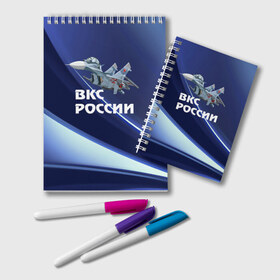 ВКС
РОССИИ

ВКС
РОССИИ